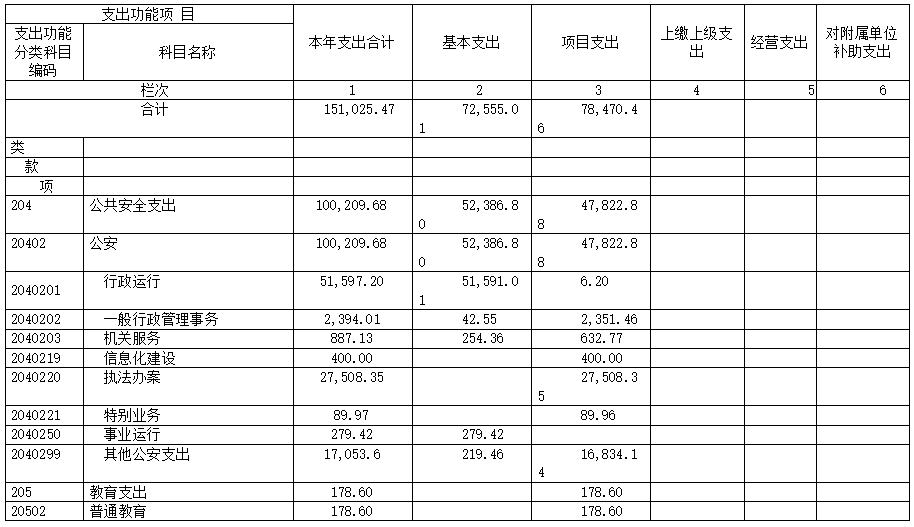 | 支出功能项 目 | | 本年支出合计 | 基本支出 | 项目支出 | 上缴上级支出 | 经营支出 | 对附属单位补助支出 |
|---|---|---|---|---|---|---|---|
| 支出功能分类科目编码 | 科目名称 | | | | | | |
| 栏次 | | 1 | 2 | 3 | 4 | 5 | 6 |
| 合计 | | 151,025.47 | 72,555.01 | 78,470.46 | | | |
| 类 | | | | | | | |
| 款 | | | | | | | |
| 项 | | | | | | | |
| 204 | 公共安全支出 | 100,209.68 | 52,386.80 | 47,822.88 | | | |
| 20402 | 公安 | 100,209.68 | 52,386.80 | 47,822.88 | | | |
| 2040201 | 行政运行 | 51,597.20 | 51,591.01 | 6.20 | | | |
| 2040202 | 一般行政管理事务 | 2,394.01 | 42.55 | 2,351.46 | | | |
| 2040203 | 机关服务 | 887.13 | 254.36 | 632.77 | | | |
| 2040219 | 信息化建设 | 400.00 | | 400.00 | | | |
| 2040220 | 执法办案 | 27,508.35 | | 27,508.35 | | | |
| 2040221 | 特别业务 | 89.97 | | 89.96 | | | |
| 2040250 | 事业运行 | 279.42 | 279.42 | | | | |
| 2040299 | 其他公安支出 | 17,053.6 | 219.46 | 16,834.14 | | | |
| 205 | 教育支出 | 178.60 | | 178.60 | | | |
| 20502 | 普通教育 | 178.60 | | 178.60 | | | |